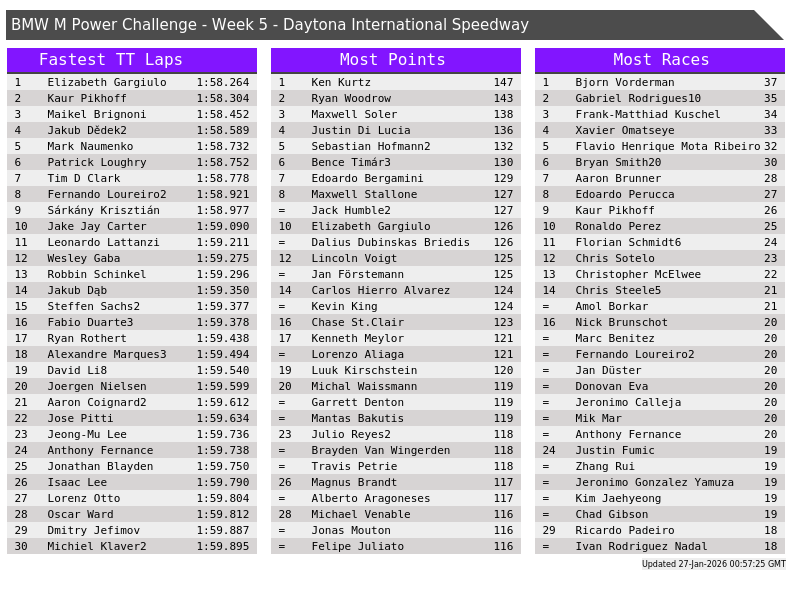 BMW M Power Challenge - Week 5 - Daytona International Speedway

Fastest TT Laps

| 1 | Elizabeth Gargiulo | 1:58.264 |
|---|---|---|
| 2 | Kaur Pikhoff | 1:58.304 |
| 3 | Maikel Brignoni | 1:58.452 |
| 4 | Jakub Dědek2 | 1:58.589 |
| 5 | Mark Naumenko | 1:58.732 |
| 6 | Patrick Loughry | 1:58.752 |
| 7 | Tim D Clark | 1:58.778 |
| 8 | Fernando Loureiro2 | 1:58.921 |
| 9 | Sárkány Krisztián | 1:58.977 |
| 10 | Jake Jay Carter | 1:59.090 |
| 11 | Leonardo Lattanzi | 1:59.211 |
| 12 | Wesley Gaba | 1:59.275 |
| 13 | Robbin Schinkel | 1:59.296 |
| 14 | Jakub Dąb | 1:59.350 |
| 15 | Steffen Sachs2 | 1:59.377 |
| 16 | Fabio Duarte3 | 1:59.378 |
| 17 | Ryan Rothert | 1:59.438 |
| 18 | Alexandre Marques3 | 1:59.494 |
| 19 | David Li8 | 1:59.540 |
| 20 | Joergen Nielsen | 1:59.599 |
| 21 | Aaron Coignard2 | 1:59.612 |
| 22 | Jose Pitti | 1:59.634 |
| 23 | Jeong-Mu Lee | 1:59.736 |
| 24 | Anthony Fernance | 1:59.738 |
| 25 | Jonathan Blayden | 1:59.750 |
| 26 | Isaac Lee | 1:59.790 |
| 27 | Lorenz Otto | 1:59.804 |
| 28 | Oscar Ward | 1:59.812 |
| 29 | Dmitry Jefimov | 1:59.887 |
| 30 | Michiel Klaver2 | 1:59.895 |

Most Points

| 1 | Ken Kurtz | 147 |
|---|---|---|
| 2 | Ryan Woodrow | 143 |
| 3 | Maxwell Soler | 138 |
| 4 | Justin Di Lucia | 136 |
| 5 | Sebastian Hofmann2 | 132 |
| 6 | Bence Timár3 | 130 |
| 7 | Edoardo Bergamini | 129 |
| 8 | Maxwell Stallone | 127 |
| = | Jack Humble2 | 127 |
| 10 | Elizabeth Gargiulo | 126 |
| = | Dalius Dubinskas Briedis | 126 |
| 12 | Lincoln Voigt | 125 |
| = | Jan Förstemann | 125 |
| 14 | Carlos Hierro Alvarez | 124 |
| = | Kevin King | 124 |
| 16 | Chase St.Clair | 123 |
| 17 | Kenneth Meylor | 121 |
| = | Lorenzo Aliaga | 121 |
| 19 | Luuk Kirschstein | 120 |
| 20 | Michal Waissmann | 119 |
| = | Garrett Denton | 119 |
| = | Mantas Bakutis | 119 |
| 23 | Julio Reyes2 | 118 |
| = | Brayden Van Wingerden | 118 |
| = | Travis Petrie | 118 |
| 26 | Magnus Brandt | 117 |
| = | Alberto Aragoneses | 117 |
| 28 | Michael Venable | 116 |
| = | Jonas Mouton | 116 |
| = | Felipe Juliato | 116 |

Most Races

| 1 | Bjorn Vorderman | 37 |
|---|---|---|
| 2 | Gabriel Rodrigues10 | 35 |
| 3 | Frank-Matthiad Kuschel | 34 |
| 4 | Xavier Omatseye | 33 |
| 5 | Flavio Henrique Mota Ribeiro | 32 |
| 6 | Bryan Smith20 | 30 |
| 7 | Aaron Brunner | 28 |
| 8 | Edoardo Perucca | 27 |
| 9 | Kaur Pikhoff | 26 |
| 10 | Ronaldo Perez | 25 |
| 11 | Florian Schmidt6 | 24 |
| 12 | Chris Sotelo | 23 |
| 13 | Christopher McElwee | 22 |
| 14 | Chris Steele5 | 21 |
| = | Amol Borkar | 21 |
| 16 | Nick Brunschot | 20 |
| = | Marc Benitez | 20 |
| = | Fernando Loureiro2 | 20 |
| = | Jan Düster | 20 |
| = | Donovan Eva | 20 |
| = | Jeronimo Calleja | 20 |
| = | Mik Mar | 20 |
| = | Anthony Fernance | 20 |
| 24 | Justin Fumic | 19 |
| = | Zhang Rui | 19 |
| = | Jeronimo Gonzalez Yamuza | 19 |
| = | Kim Jaehyeong | 19 |
| = | Chad Gibson | 19 |
| 29 | Ricardo Padeiro | 18 |
| = | Ivan Rodriguez Nadal | 18 |

Updated 27-Jan-2026 00:57:25 GMT